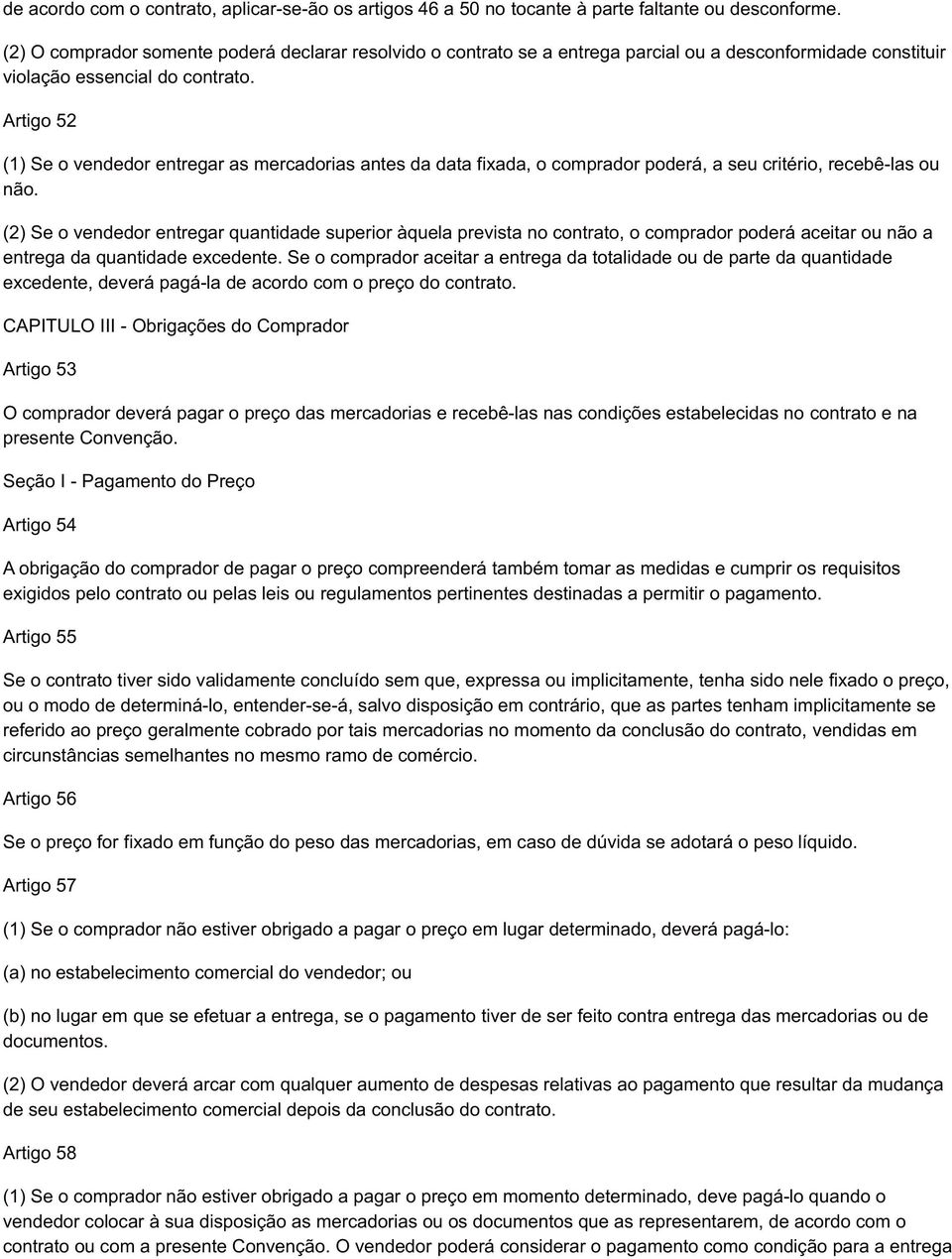 de acordo com o contrato, aplicar-se-ão os artigos 46 a 50 no tocante à parte faltante ou desconforme.

(2) O comprador somente poderá declarar resolvido o contrato se a entrega parcial ou a desconformidade constituir violação essencial do contrato.

Artigo 52

(1) Se o vendedor entregar as mercadorias antes da data fixada, o comprador poderá, a seu critério, recebê-las ou não.

(2) Se o vendedor entregar quantidade superior àquela prevista no contrato, o comprador poderá aceitar ou não a entrega da quantidade excedente. Se o comprador aceitar a entrega da totalidade ou de parte da quantidade excedente, deverá pagá-la de acordo com o preço do contrato.

CAPITULO III - Obrigações do Comprador

Artigo 53

O comprador deverá pagar o preço das mercadorias e recebê-las nas condições estabelecidas no contrato e na presente Convenção.

Seção I - Pagamento do Preço

Artigo 54

A obrigação do comprador de pagar o preço compreenderá também tomar as medidas e cumprir os requisitos exigidos pelo contrato ou pelas leis ou regulamentos pertinentes destinadas a permitir o pagamento.

Artigo 55

Se o contrato tiver sido validamente concluído sem que, expressa ou implicitamente, tenha sido nele fixado o preço, ou o modo de determiná-lo, entender-se-á, salvo disposição em contrário, que as partes tenham implicitamente se referido ao preço geralmente cobrado por tais mercadorias no momento da conclusão do contrato, vendidas em circunstâncias semelhantes no mesmo ramo de comércio.

Artigo 56

Se o preço for fixado em função do peso das mercadorias, em caso de dúvida se adotará o peso líquido.

Artigo 57

(1) Se o comprador não estiver obrigado a pagar o preço em lugar determinado, deverá pagá-lo:

(a) no estabelecimento comercial do vendedor; ou

(b) no lugar em que se efetuar a entrega, se o pagamento tiver de ser feito contra entrega das mercadorias ou de documentos.

(2) O vendedor deverá arcar com qualquer aumento de despesas relativas ao pagamento que resultar da mudança de seu estabelecimento comercial depois da conclusão do contrato.

Artigo 58

(1) Se o comprador não estiver obrigado a pagar o preço em momento determinado, deve pagá-lo quando o vendedor colocar à sua disposição as mercadorias ou os documentos que as representarem, de acordo com o contrato ou com a presente Convenção. O vendedor poderá considerar o pagamento como condição para a entrega